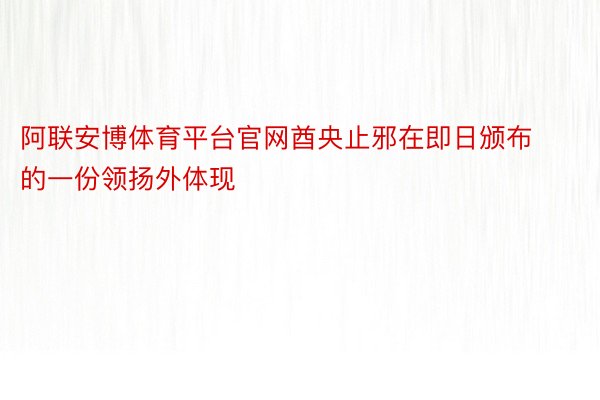 阿联安博体育平台官网酋央止邪在即日颁布的一份领扬外体现